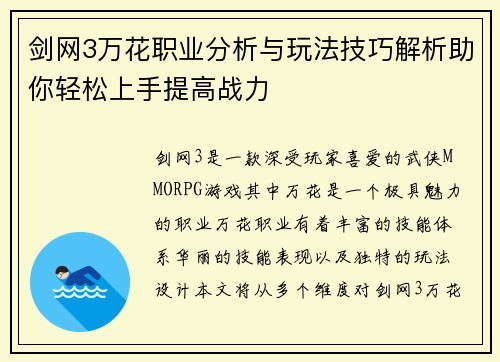 剑网3万花职业分析与玩法技巧解析助你轻松上手提高战力

剑网3是一款深受玩家喜爱的武侠MMORPG游戏其中万花是一个极具魅力的职业万花职业有着丰富的技能体系华丽的技能表现以及独特的玩法设计本文将从多个维度对剑网3万花